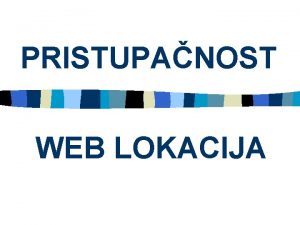 PRISTUPAČNOST

WEB LOKACIJA